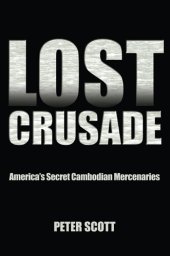 LOST
CRUSADE

America's Secret Cambodian Mercenaries

PETER SCOTT